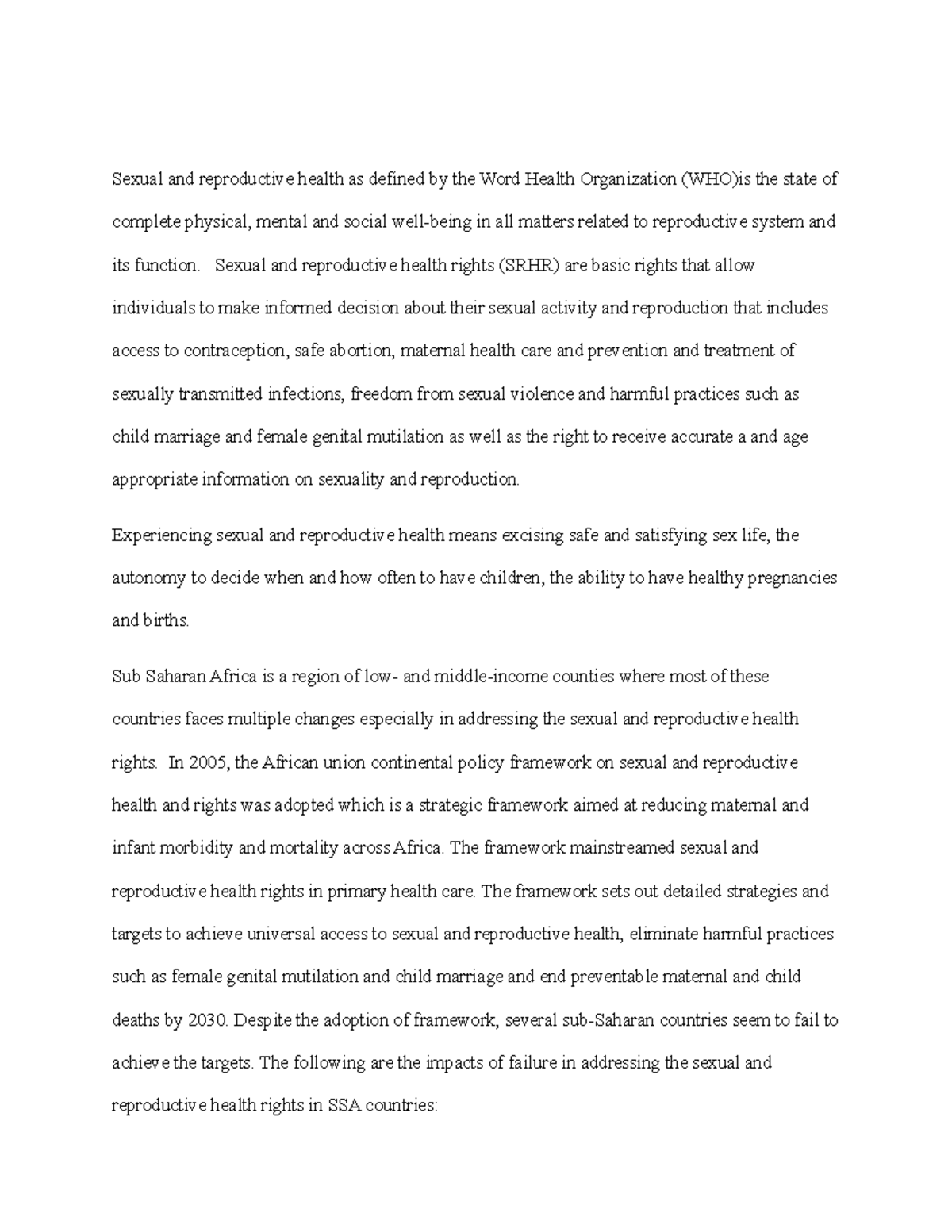 Sexual and reproductive health as defined by the Word Health Organization (WHO)is the state of complete physical, mental and social well-being in all matters related to reproductive system and its function. Sexual and reproductive health rights (SRHR) are basic rights that allow individuals to make informed decision about their sexual activity and reproduction that includes access to contraception, safe abortion, maternal health care and prevention and treatment of sexually transmitted infections, freedom from sexual violence and harmful practices such as child marriage and female genital mutilation as well as the right to receive accurate a and age appropriate information on sexuality and reproduction.

Experiencing sexual and reproductive health means excising safe and satisfying sex life, the autonomy to decide when and how often to have children, the ability to have healthy pregnancies and births.

Sub Saharan Africa is a region of low- and middle-income counties where most of these countries faces multiple changes especially in addressing the sexual and reproductive health rights. In 2005, the African union continental policy framework on sexual and reproductive health and rights was adopted which is a strategic framework aimed at reducing maternal and infant morbidity and mortality across Africa. The framework mainstreamed sexual and reproductive health rights in primary health care. The framework sets out detailed strategies and targets to achieve universal access to sexual and reproductive health, eliminate harmful practices such as female genital mutilation and child marriage and end preventable maternal and child deaths by 2030. Despite the adoption of framework, several sub-Saharan countries seem to fail to achieve the targets. The following are the impacts of failure in addressing the sexual and reproductive health rights in SSA countries: